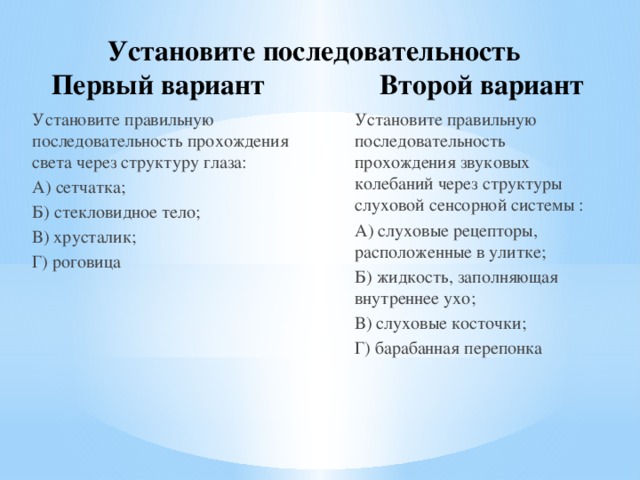 Установите последовательность

Первый вариант

Установите правильную последовательность прохождения света через структуру глаза:

А) сетчатка;

Б) стекловидное тело;

В) хрусталик;

Г) роговица

Второй вариант

Установите правильную последовательность прохождения звуковых колебаний через структуры слуховой сенсорной системы :

А) слуховые рецепторы, расположенные в улитке;

Б) жидкость, заполняющая внутреннее ухо;

В) слуховые косточки;

Г) барабанная перепонка